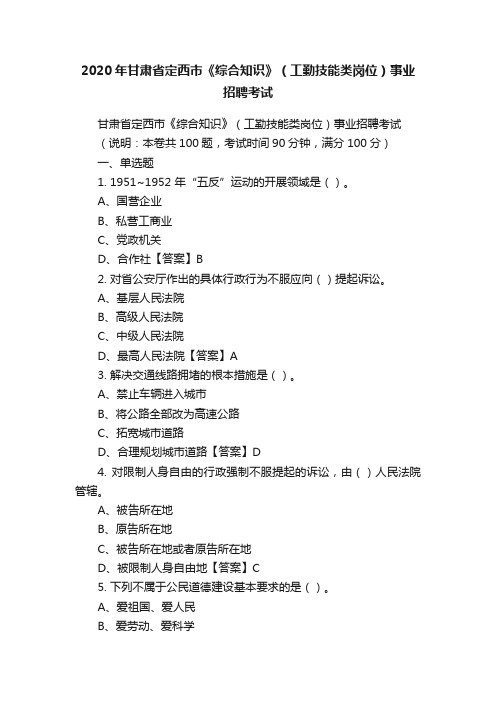 2020年甘肃省定西市《综合知识》（工勤技能类岗位）事业招聘考试

甘肃省定西市《综合知识》（工勤技能类岗位）事业招聘考试

（说明：本卷共100题，考试时间90分钟，满分100分）

一、单选题

1. 1951~1952年“五反”运动的开展领域是（ ）。

A、国营企业

B、私营工商业

C、党政机关

D、合作社【答案】B

2. 对省公安厅作出的具体行政行为不服应向（ ）提起诉讼。

A、基层人民法院

B、高级人民法院

C、中级人民法院

D、最高人民法院【答案】A

3. 解决交通线路拥堵的根本措施是（ ）。

A、禁止车辆进入城市

B、将公路全部改为高速公路

C、拓宽城市道路

D、合理规划城市道路【答案】D

4. 对限制人身自由的行政强制不服提起的诉讼，由（ ）人民法院管辖。

A、被告所在地

B、原告所在地

C、被告所在地或者原告所在地

D、被限制人身自由地【答案】C

5. 下列不属于公民道德建设基本要求的是（ ）。

A、爱祖国、爱人民

B、爱劳动、爱科学